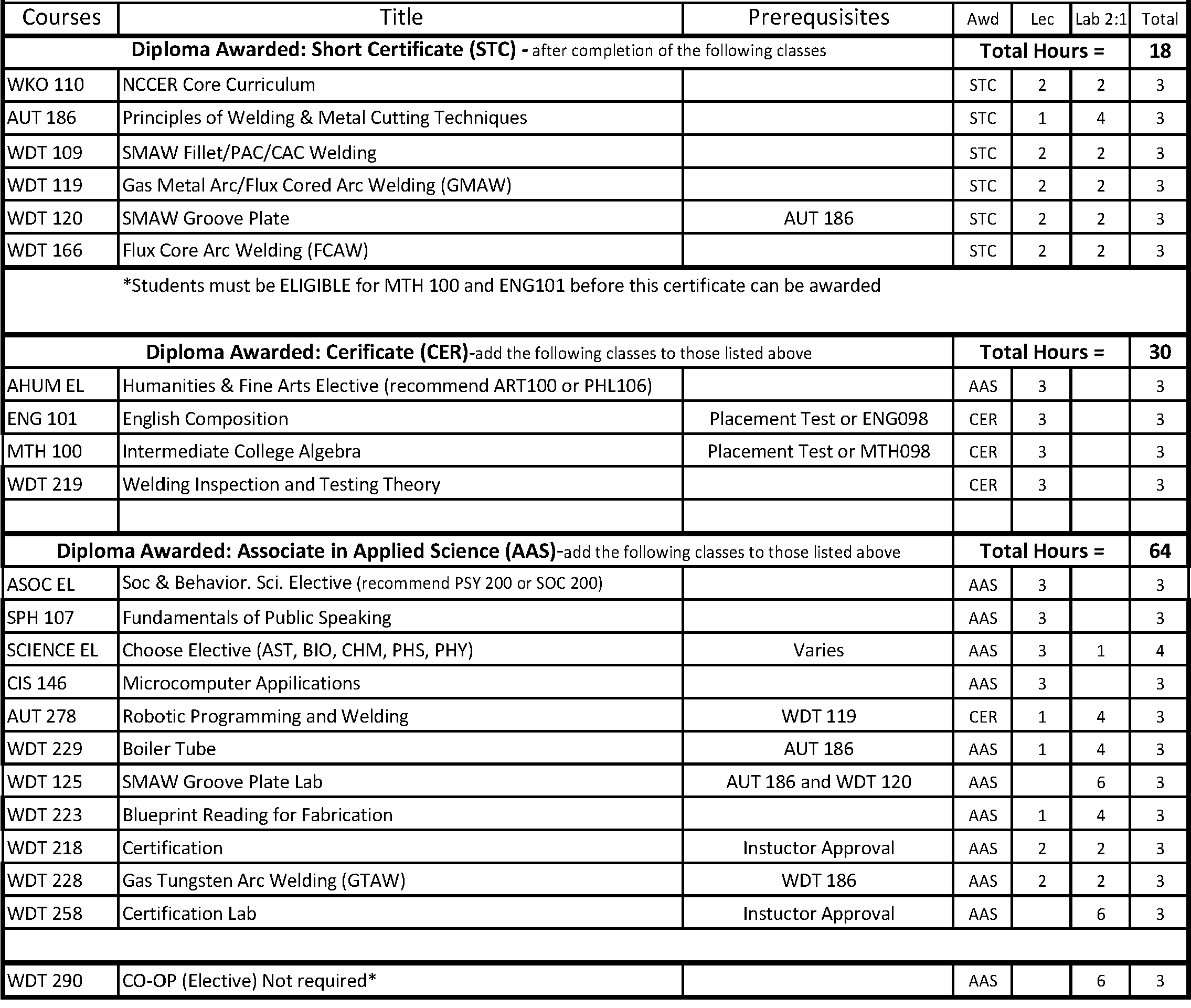 | Courses | Title | Prerequsisites | Awd | Lec | Lab 2:1 | Total |
|---|---|---|---|---|---|---|
| Diploma Awarded: Short Certificate (STC) - after completion of the following classes | | | Total Hours = | | | 18 |
| WKO 110 | NCCER Core Curriculum | | STC | 2 | 2 | 3 |
| AUT 186 | Principles of Welding & Metal Cutting Techniques | | STC | 1 | 4 | 3 |
| WDT 109 | SMAW Fillet/PAC/CAC Welding | | STC | 2 | 2 | 3 |
| WDT 119 | Gas Metal Arc/Flux Cored Arc Welding (GMAW) | | STC | 2 | 2 | 3 |
| WDT 120 | SMAW Groove Plate | AUT 186 | STC | 2 | 2 | 3 |
| WDT 166 | Flux Core Arc Welding (FCAW) | | STC | 2 | 2 | 3 |
| *Students must be ELIGIBLE for MTH 100 and ENG101 before this certificate can be awarded | | | | | | |
| Diploma Awarded: Cerificate (CER)-add the following classes to those listed above | | | Total Hours = | | | 30 |
| AHUM EL | Humanities & Fine Arts Elective (recommend ART100 or PHL106) | | AAS | 3 | | 3 |
| ENG 101 | English Composition | Placement Test or ENG098 | CER | 3 | | 3 |
| MTH 100 | Intermediate College Algebra | Placement Test or MTH098 | CER | 3 | | 3 |
| WDT 219 | Welding Inspection and Testing Theory | | CER | 3 | | 3 |
| | | | | | | |
| Diploma Awarded: Associate in Applied Science (AAS)-add the following classes to those listed above | | | Total Hours = | | | 64 |
| ASOC EL | Soc & Behavior. Sci. Elective (recommend PSY 200 or SOC 200) | | AAS | 3 | | 3 |
| SPH 107 | Fundamentals of Public Speaking | | AAS | 3 | | 3 |
| SCIENCE EL | Choose Elective (AST, BIO, CHM, PHS, PHY) | Varies | AAS | 3 | 1 | 4 |
| CIS 146 | Microcomputer Appilications | | AAS | 3 | | 3 |
| AUT 278 | Robotic Programming and Welding | WDT 119 | CER | 1 | 4 | 3 |
| WDT 229 | Boiler Tube | AUT 186 | AAS | 1 | 4 | 3 |
| WDT 125 | SMAW Groove Plate Lab | AUT 186 and WDT 120 | AAS | | 6 | 3 |
| WDT 223 | Blueprint Reading for Fabrication | | AAS | 1 | 4 | 3 |
| WDT 218 | Certification | Instuctor Approval | AAS | 2 | 2 | 3 |
| WDT 228 | Gas Tungsten Arc Welding (GTAW) | WDT 186 | AAS | 2 | 2 | 3 |
| WDT 258 | Certification Lab | Instuctor Approval | AAS | | 6 | 3 |
| | | | | | | |
| WDT 290 | CO-OP (Elective) Not required* | | AAS | | 6 | 3 |